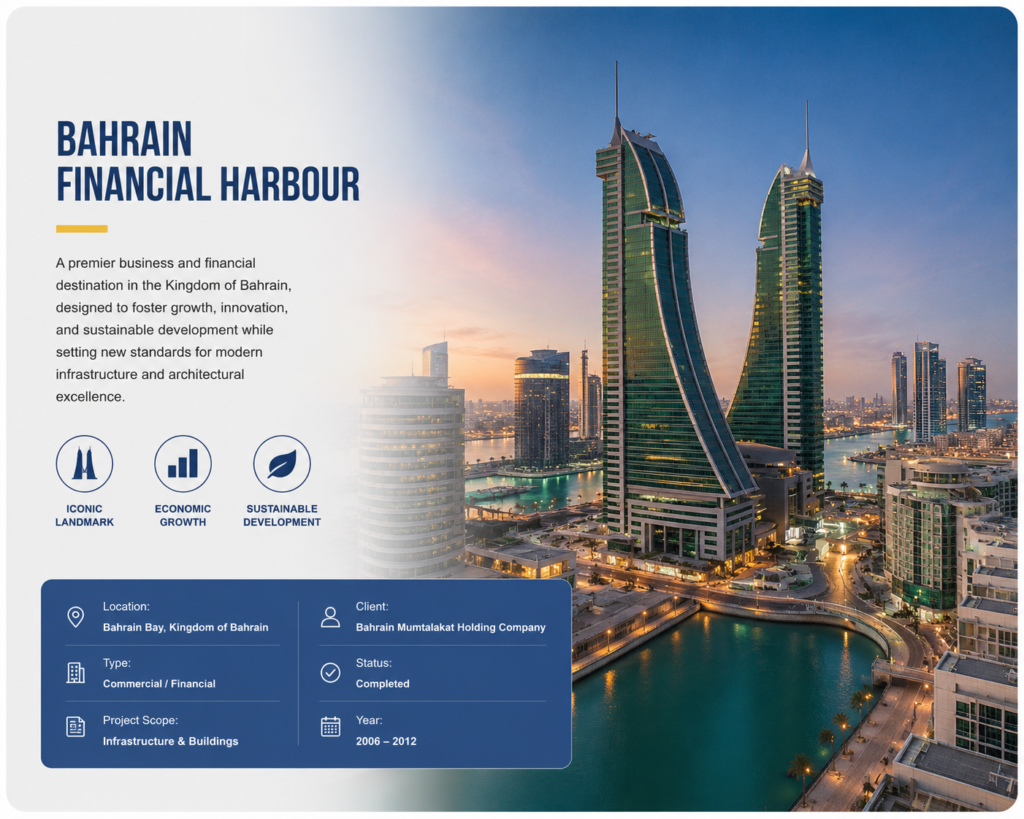 BAHRAIN
FINANCIAL HARBOUR

A premier business and financial destination in the Kingdom of Bahrain, designed to foster growth, innovation, and sustainable development while setting new standards for modern infrastructure and architectural excellence.

ICONIC LANDMARK

ECONOMIC GROWTH

SUSTAINABLE DEVELOPMENT

Location:
Bahrain Bay, Kingdom of Bahrain

Type:
Commercial / Financial

Project Scope:
Infrastructure & Buildings

Client:
Bahrain Mumtalakat Holding Company

Status:
Completed

Year:
2006 – 2012